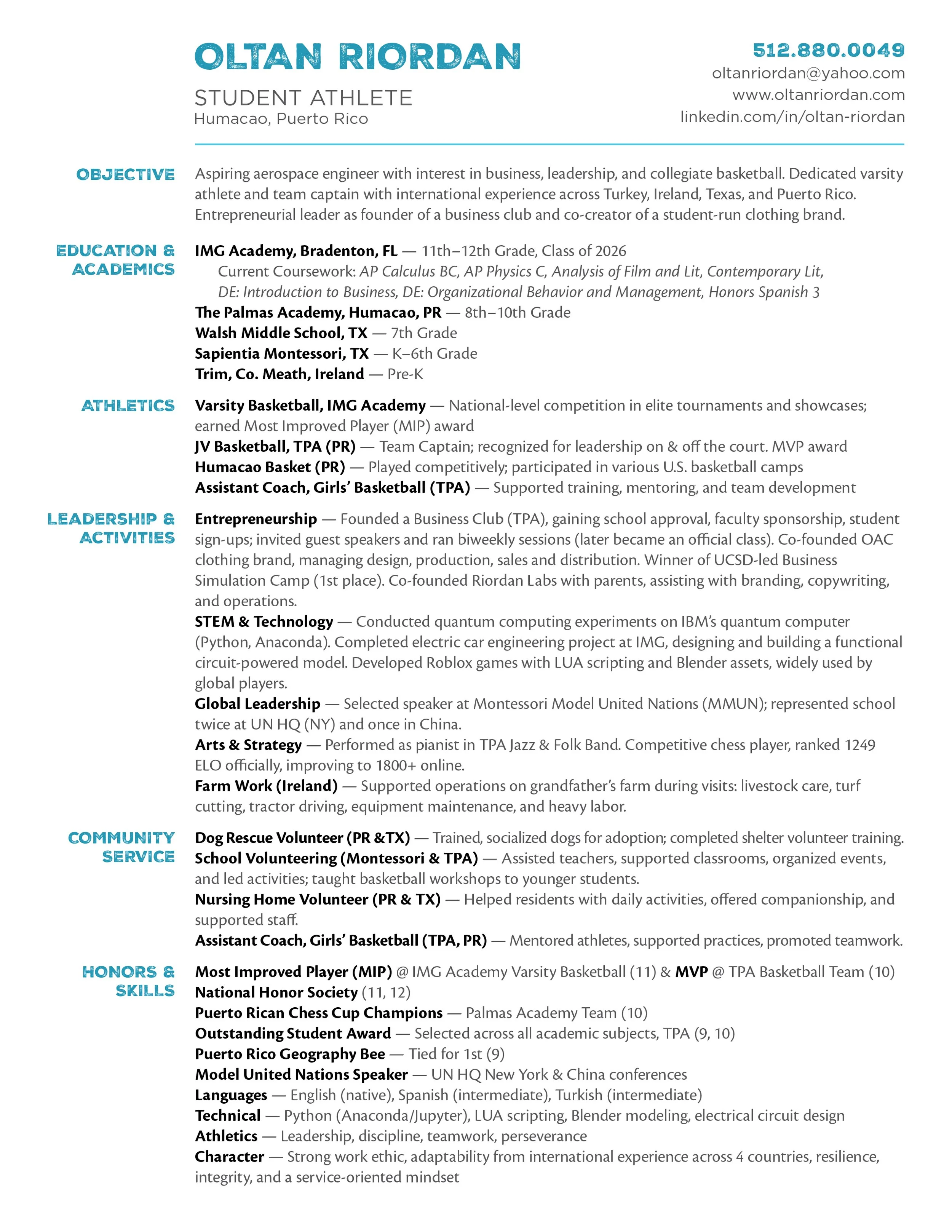 OLTAN RIORDAN

STUDENT ATHLETE
Humacao, Puerto Rico

512.880.0049
oltanriordan@yahoo.com
www.oltanriordan.com
linkedin.com/in/oltan-riordan

OBJECTIVE

Aspiring aerospace engineer with interest in business, leadership, and collegiate basketball. Dedicated varsity athlete and team captain with international experience across Turkey, Ireland, Texas, and Puerto Rico. Entrepreneurial leader as founder of a business club and co-creator of a student-run clothing brand.

EDUCATION & ACADEMICS

IMG Academy, Bradenton, FL — 11th–12th Grade, Class of 2026
Current Coursework: AP Calculus BC, AP Physics C, Analysis of Film and Lit, Contemporary Lit, DE: Introduction to Business, DE: Organizational Behavior and Management, Honors Spanish 3
The Palmas Academy, Humacao, PR — 8th–10th Grade
Walsh Middle School, TX — 7th Grade
Sapientia Montessori, TX — K–6th Grade
Trim, Co. Meath, Ireland — Pre-K

ATHLETICS

Varsity Basketball, IMG Academy — National-level competition in elite tournaments and showcases; earned Most Improved Player (MIP) award
JV Basketball, TPA (PR) — Team Captain; recognized for leadership on & off the court. MVP award
Humacao Basket (PR) — Played competitively; participated in various U.S. basketball camps
Assistant Coach, Girls' Basketball (TPA) — Supported training, mentoring, and team development

LEADERSHIP & ACTIVITIES

Entrepreneurship — Founded a Business Club (TPA), gaining school approval, faculty sponsorship, student sign-ups; invited guest speakers and ran biweekly sessions (later became an official class). Co-founded OAC clothing brand, managing design, production, sales and distribution. Winner of UCSD-led Business Simulation Camp (1st place). Co-founded Riordan Labs with parents, assisting with branding, copywriting, and operations.
STEM & Technology — Conducted quantum computing experiments on IBM's quantum computer (Python, Anaconda). Completed electric car engineering project at IMG, designing and building a functional circuit-powered model. Developed Roblox games with LUA scripting and Blender assets, widely used by global players.
Global Leadership — Selected speaker at Montessori Model United Nations (MMUN); represented school twice at UN HQ (NY) and once in China.
Arts & Strategy — Performed as pianist in TPA Jazz & Folk Band. Competitive chess player, ranked 1249 ELO officially, improving to 1800+ online.
Farm Work (Ireland) — Supported operations on grandfather's farm during visits: livestock care, turf cutting, tractor driving, equipment maintenance, and heavy labor.

COMMUNITY SERVICE

Dog Rescue Volunteer (PR &TX) — Trained, socialized dogs for adoption; completed shelter volunteer training.
School Volunteering (Montessori & TPA) — Assisted teachers, supported classrooms, organized events, and led activities; taught basketball workshops to younger students.
Nursing Home Volunteer (PR & TX) — Helped residents with daily activities, offered companionship, and supported staff.
Assistant Coach, Girls' Basketball (TPA, PR) — Mentored athletes, supported practices, promoted teamwork.

HONORS & SKILLS

Most Improved Player (MIP) @ IMG Academy Varsity Basketball (11) & MVP @ TPA Basketball Team (10)
National Honor Society (11, 12)
Puerto Rican Chess Cup Champions — Palmas Academy Team (10)
Outstanding Student Award — Selected across all academic subjects, TPA (9, 10)
Puerto Rico Geography Bee — Tied for 1st (9)
Model United Nations Speaker — UN HQ New York & China conferences
Languages — English (native), Spanish (intermediate), Turkish (intermediate)
Technical — Python (Anaconda/Jupyter), LUA scripting, Blender modeling, electrical circuit design
Athletics — Leadership, discipline, teamwork, perseverance
Character — Strong work ethic, adaptability from international experience across 4 countries, resilience, integrity, and a service-oriented mindset